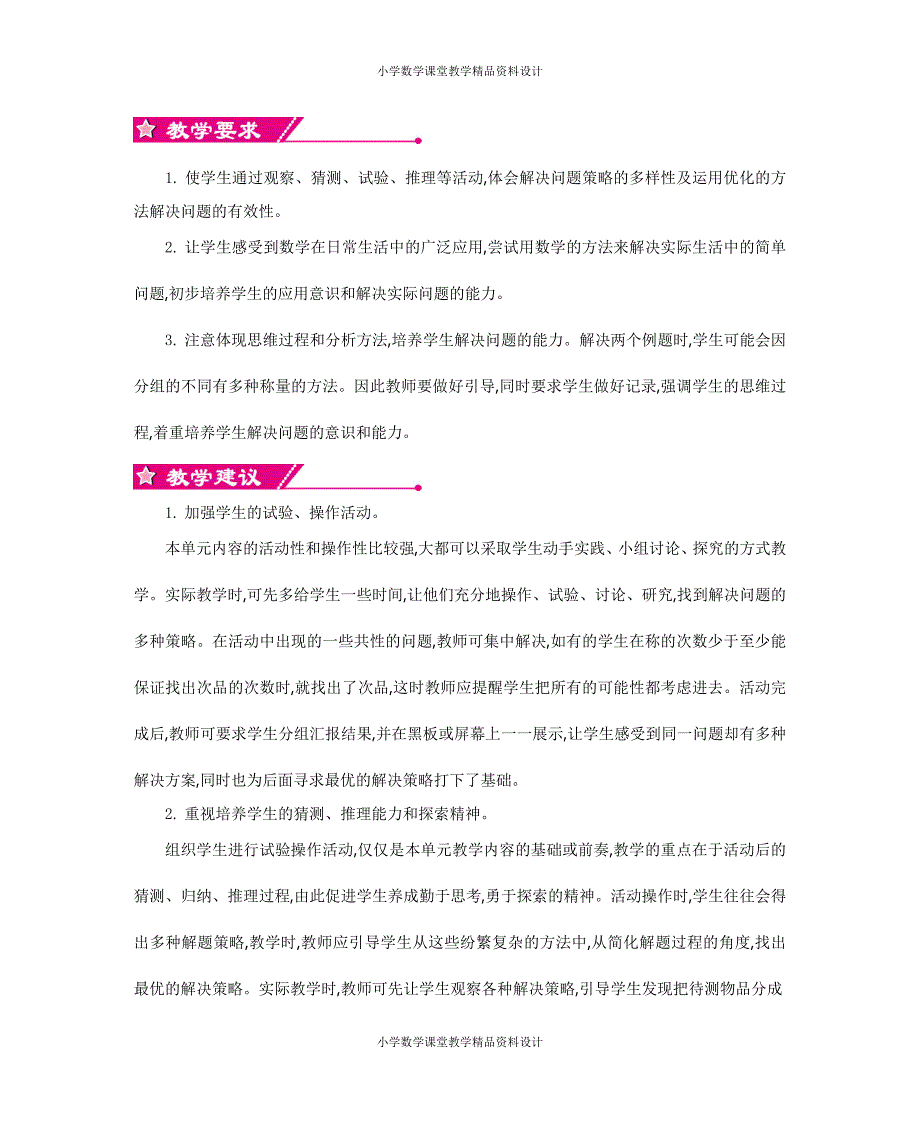 小学数学课堂教学精品资料设计

教学要求

1. 使学生通过观察、猜测、试验、推理等活动,体会解决问题策略的多样性及运用优化的方法解决问题的有效性。

2. 让学生感受到数学在日常生活中的广泛应用,尝试用数学的方法来解决实际生活中的简单问题,初步培养学生的应用意识和解决实际问题的能力。

3. 注意体现思维过程和分析方法,培养学生解决问题的能力。解决两个例题时,学生可能会因分组的不同有多种称量的方法。因此教师要做好引导,同时要求学生做好记录,强调学生的思维过程,着重培养学生解决问题的意识和能力。

教学建议

1. 加强学生的试验、操作活动。

本单元内容的活动性和操作性比较强,大都可以采取学生动手实践、小组讨论、探究的方式教学。实际教学时,可先多给学生一些时间,让他们充分地操作、试验、讨论、研究,找到解决问题的多种策略。在活动中出现的一些共性的问题,教师可集中解决,如有的学生在称的次数少于至少能保证找出次品的次数时,就找出了次品,这时教师应提醒学生把所有的可能性都考虑进去。活动完成后,教师可要求学生分组汇报结果,并在黑板或屏幕上一一展示,让学生感受到同一问题却有多种解决方案,同时也为后面寻求最优的解决策略打下了基础。

2. 重视培养学生的猜测、推理能力和探索精神。

组织学生进行试验操作活动,仅仅是本单元教学内容的基础或前奏,教学的重点在于活动后的猜测、归纳、推理过程,由此促进学生养成勤于思考,勇于探索的精神。活动操作时,学生往往会得出多种解题策略,教学时,教师应引导学生从这些纷繁复杂的方法中,从简化解题过程的角度,找出最优的解决策略。实际教学时,教师可先让学生观察各种解决策略,引导学生发现把待测物品分成

小学数学课堂教学精品资料设计